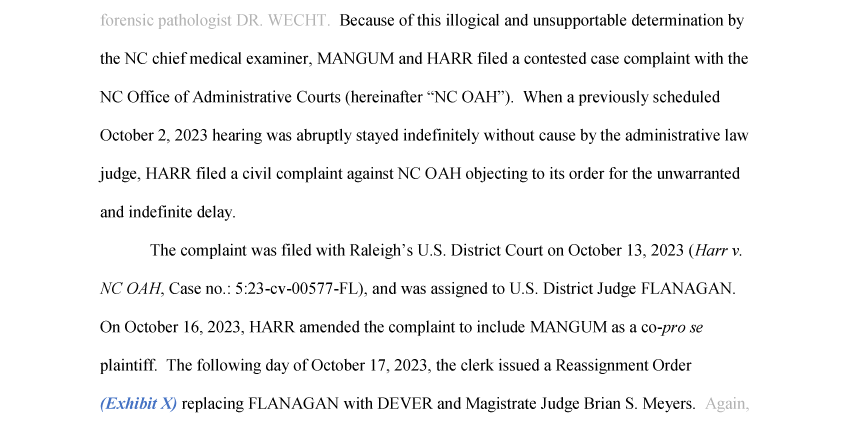 forensic pathologist DR. WECHT. Because of this illogical and unsupportable determination by the NC chief medical examiner, MANGUM and HARR filed a contested case complaint with the NC Office of Administrative Courts (hereinafter "NC OAH"). When a previously scheduled October 2, 2023 hearing was abruptly stayed indefinitely without cause by the administrative law judge, HARR filed a civil complaint against NC OAH objecting to its order for the unwarranted and indefinite delay.

The complaint was filed with Raleigh's U.S. District Court on October 13, 2023 (Harr v. NC OAH, Case no.: 5:23-cv-00577-FL), and was assigned to U.S. District Judge FLANAGAN. On October 16, 2023, HARR amended the complaint to include MANGUM as a co-pro se plaintiff. The following day of October 17, 2023, the clerk issued a Reassignment Order (Exhibit X) replacing FLANAGAN with DEVER and Magistrate Judge Brian S. Meyers. Again,